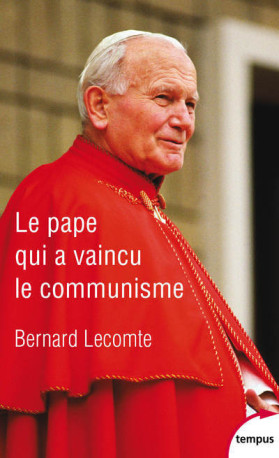 Le pape qui a vaincu le communisme

Bernard Lecomte

tempus